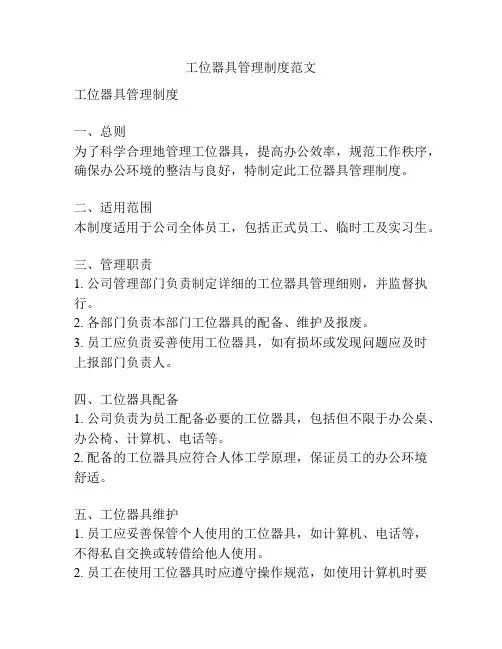 工位器具管理制度范文

工位器具管理制度

一、总则
为了科学合理地管理工位器具，提高办公效率，规范工作秩序，确保办公环境的整洁与良好，特制定此工位器具管理制度。

二、适用范围
本制度适用于公司全体员工，包括正式员工、临时工及实习生。

三、管理职责
1. 公司管理部门负责制定详细的工位器具管理细则，并监督执行。
2. 各部门负责本部门工位器具的配备、维护及报废。
3. 员工应负责妥善使用工位器具，如有损坏或发现问题应及时上报部门负责人。

四、工位器具配备
1. 公司负责为员工配备必要的工位器具，包括但不限于办公桌、办公椅、计算机、电话等。
2. 配备的工位器具应符合人体工学原理，保证员工的办公环境舒适。

五、工位器具维护
1. 员工应妥善保管个人使用的工位器具，如计算机、电话等，不得私自交换或转借给他人使用。
2. 员工在使用工位器具时应遵守操作规范，如使用计算机时要